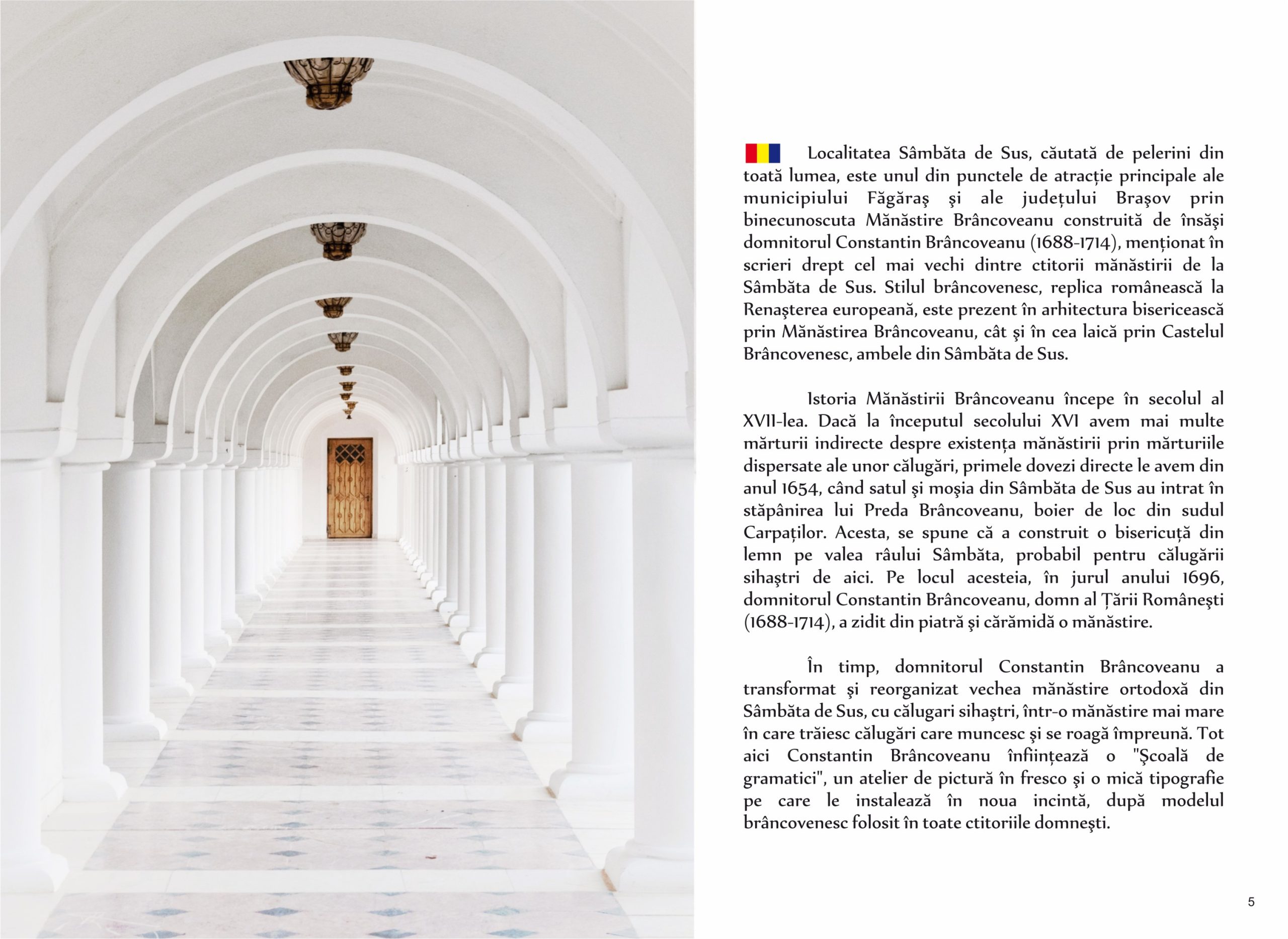 Localitatea Sâmbăta de Sus, căutată de pelerini din toată lumea, este unul din punctele de atracție principale ale municipiului Făgăraş şi ale județului Braşov prin binecunoscuta Mănăstire Brâncoveanu construită de însăşi domnitorul Constantin Brâncoveanu (1688-1714), menționat în scrieri drept cel mai vechi dintre ctitorii mănăstirii de la Sâmbăta de Sus. Stilul brâncovenesc, replica românească la Renaşterea europeană, este prezent în arhitectura bisericească prin Mănăstirea Brâncoveanu, cât şi în cea laică prin Castelul Brâncovenesc, ambele din Sâmbăta de Sus.

Istoria Mănăstirii Brâncoveanu începe în secolul al XVII-lea. Dacă la începutul secolului XVI avem mai multe mărturii indirecte despre existența mănăstirii prin mărturiile dispersate ale unor călugări, primele dovezi directe le avem din anul 1654, când satul şi moşia din Sâmbăta de Sus au intrat în stăpânirea lui Preda Brâncoveanu, boier de loc din sudul Carpaților. Acesta, se spune că a construit o bisericuță din lemn pe valea râului Sâmbăta, probabil pentru călugării sihaştri de aici. Pe locul acesteia, în jurul anului 1696, domnitorul Constantin Brâncoveanu, domn al Țării Româneşti (1688-1714), a zidit din piatră şi cărămidă o mănăstire.

În timp, domnitorul Constantin Brâncoveanu a transformat şi reorganizat vechea mănăstire ortodoxă din Sâmbăta de Sus, cu călugari sihaştri, într-o mănăstire mai mare în care trăiesc călugări care muncesc şi se roagă împreună. Tot aici Constantin Brâncoveanu înființează o "Şcoală de gramatici", un atelier de pictură în fresco şi o mică tipografie pe care le instalează în noua incintă, după modelul brâncovenesc folosit în toate ctitoriile domneşti.

5